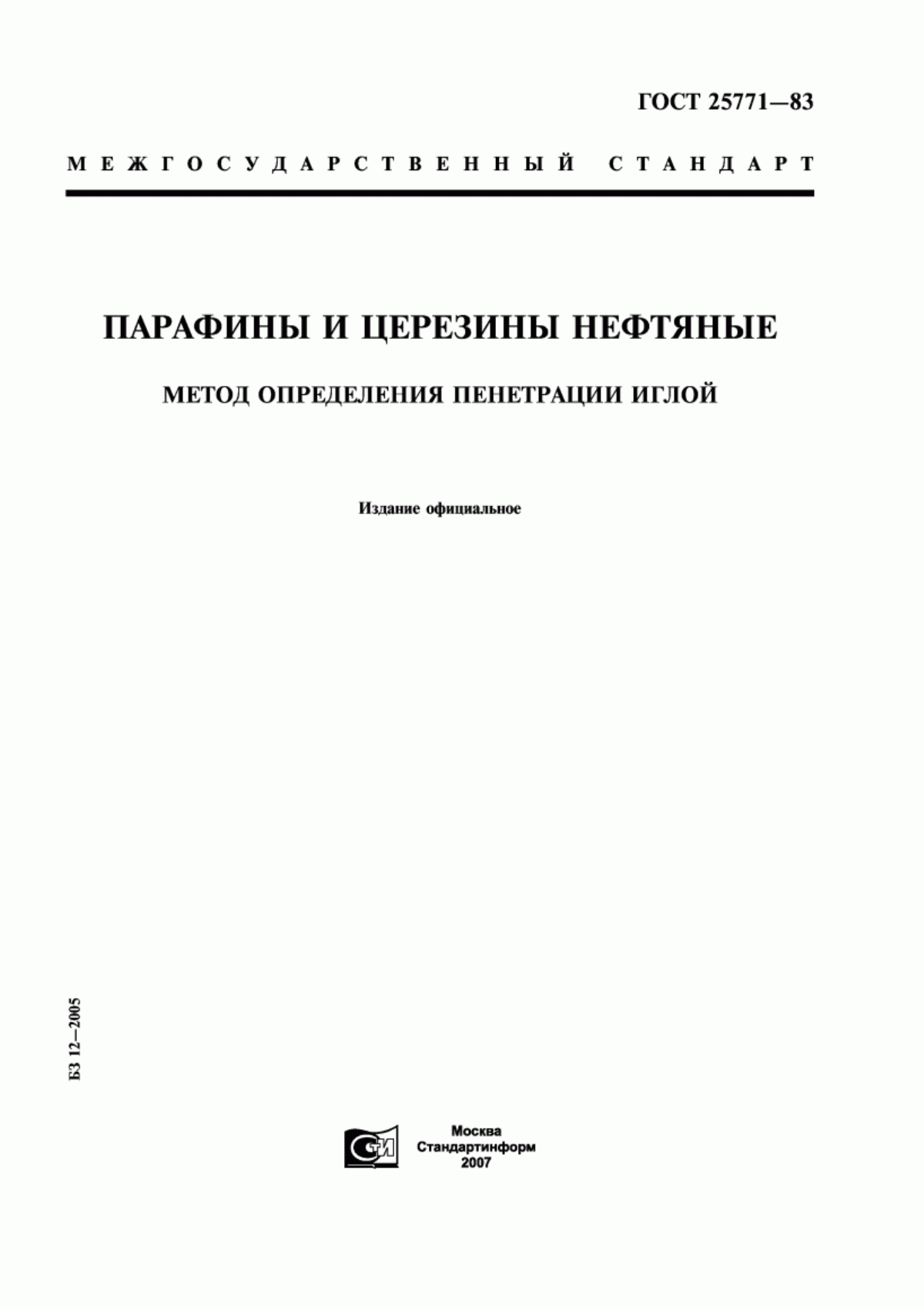 ГОСТ 25771—83

МЕЖГОСУДАРСТВЕННЫЙ СТАНДАРТ

ПАРАФИНЫ И ЦЕРЕЗИНЫ НЕФТЯНЫЕ

МЕТОД ОПРЕДЕЛЕНИЯ ПЕНЕТРАЦИИ ИГЛОЙ

Издание официальное

БЗ 12—2005

СТИ

Москва
Стандартинформ
2007